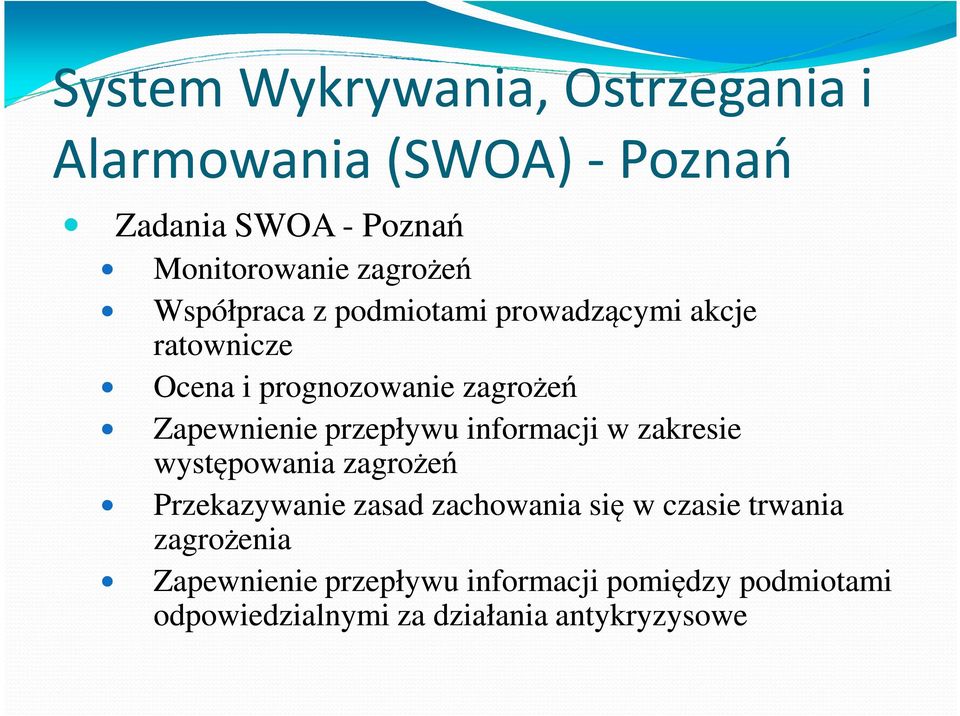 System Wykrywania, Ostrzegania i Alarmowania (SWOA) - Poznań

Zadania SWOA - Poznań

Monitorowanie zagrożeń

Współpraca z podmiotami prowadzącymi akcje ratownicze

Ocena i prognozowanie zagrożeń

Zapewnienie przepływu informacji w zakresie występowania zagrożeń

Przekazywanie zasad zachowania się w czasie trwania zagrożenia

Zapewnienie przepływu informacji pomiędzy podmiotami odpowiedzialnymi za działania antykryzysowe